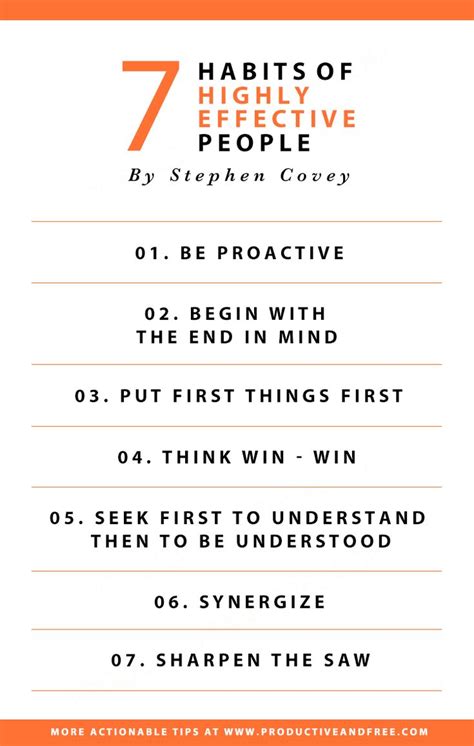 7 HABITS OF HIGHLY EFFECTIVE PEOPLE

By Stephen Covey

01. BE PROACTIVE

02. BEGIN WITH THE END IN MIND

03. PUT FIRST THINGS FIRST

04. THINK WIN - WIN

05. SEEK FIRST TO UNDERSTAND THEN TO BE UNDERSTOOD

06. SYNERGIZE

07. SHARPEN THE SAW

MORE ACTIONABLE TIPS AT WWW.PRODUCTIVEANDFREE.COM